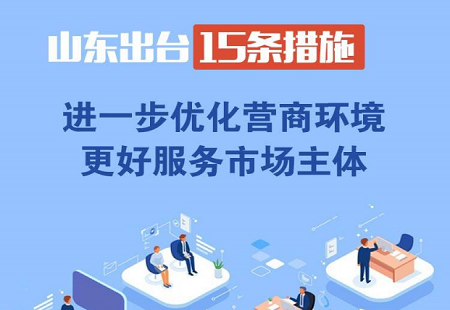 山东出台15条措施

进一步优化营商环境
更好服务市场主体